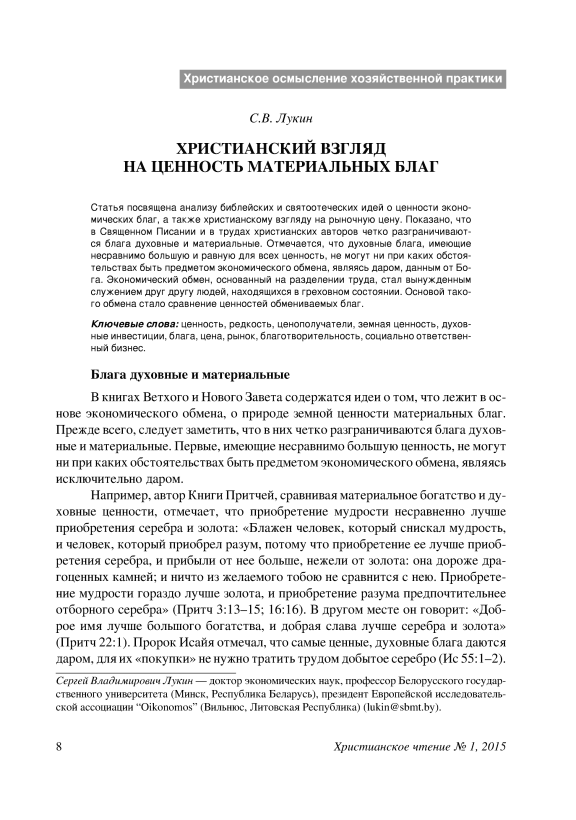 Христианское осмысление хозяйственной практики

С.В. Лукин

ХРИСТИАНСКИЙ ВЗГЛЯД НА ЦЕННОСТЬ МАТЕРИАЛЬНЫХ БЛАГ

Статья посвящена анализу библейских и святоотеческих идей о ценности экономических благ, а также христианскому взгляду на рыночную цену. Показано, что в Священном Писании и в трудах христианских авторов четко разграничиваются блага духовные и материальные. Отмечается, что духовные блага, имеющие несравнимо большую и равную для всех ценность, не могут ни при каких обстоятельствах быть предметом экономического обмена, являясь даром, данным от Бога. Экономический обмен, основанный на разделении труда, стал вынужденным служением друг другу людей, находящихся в греховном состоянии. Основой такого обмена стало сравнение ценностей обмениваемых благ.

Ключевые слова: ценность, редкость, ценополучатели, земная ценность, духовные инвестиции, блага, цена, рынок, благотворительность, социально ответственный бизнес.

Блага духовные и материальные

В книгах Ветхого и Нового Завета содержатся идеи о том, что лежит в основе экономического обмена, о природе земной ценности материальных благ. Прежде всего, следует заметить, что в них четко разграничиваются блага духовные и материальные. Первые, имеющие несравнимо большую ценность, не могут ни при каких обстоятельствах быть предметом экономического обмена, являясь исключительно даром.

Например, автор Книги Притчей, сравнивая материальное богатство и духовные ценности, отмечает, что приобретение мудрости несравненно лучше приобретения серебра и золота: «Блажен человек, который снискал мудрость, и человек, который приобрел разум, потому что приобретение ее лучше приобретения серебра, и прибыли от нее больше, нежели от золота: она дороже драгоценных камней; и ничто из желаемого тобою не сравнится с нею. Приобретение мудрости гораздо лучше золота, и приобретение разума предпочтительнее отборного серебра» (Притч 3:13–15; 16:16). В другом месте он говорит: «Доброе имя лучше большого богатства, и добрая слава лучше серебра и золота» (Притч 22:1). Пророк Исайя отмечал, что самые ценные, духовные блага даются даром, для их «покупки» не нужно тратить трудом добытое серебро (Ис 55:1–2).

Сергей Владимирович Лукин — доктор экономических наук, профессор Белорусского государственного университета (Минск, Республика Беларусь), президент Европейской исследовательской ассоциации "Oikonomos" (Вильнюс, Литовская Республика) (lukin@sbmt.by).

8

Христианское чтение № 1, 2015